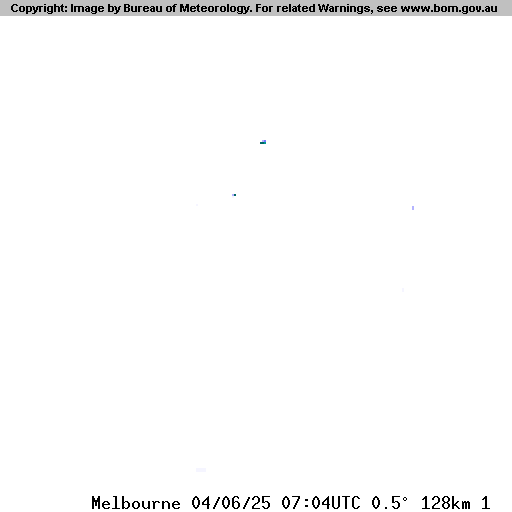 Copyright: Image by Bureau of Meteorology. For related Warnings, see www.bom.gov.au

Melbourne 04/06/25 07:04UTC 0.5° 128km 1